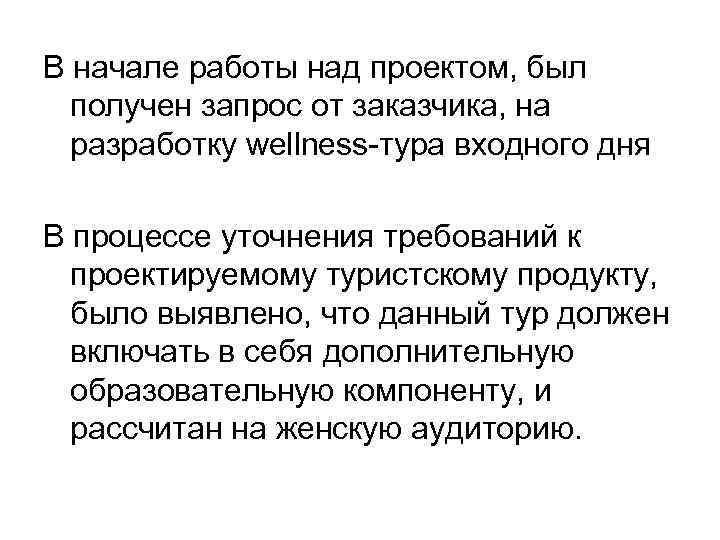 В начале работы над проектом, был получен запрос от заказчика, на разработку wellness-тура входного дня

В процессе уточнения требований к проектируемому туристскому продукту, было выявлено, что данный тур должен включать в себя дополнительную образовательную компоненту, и рассчитан на женскую аудиторию.